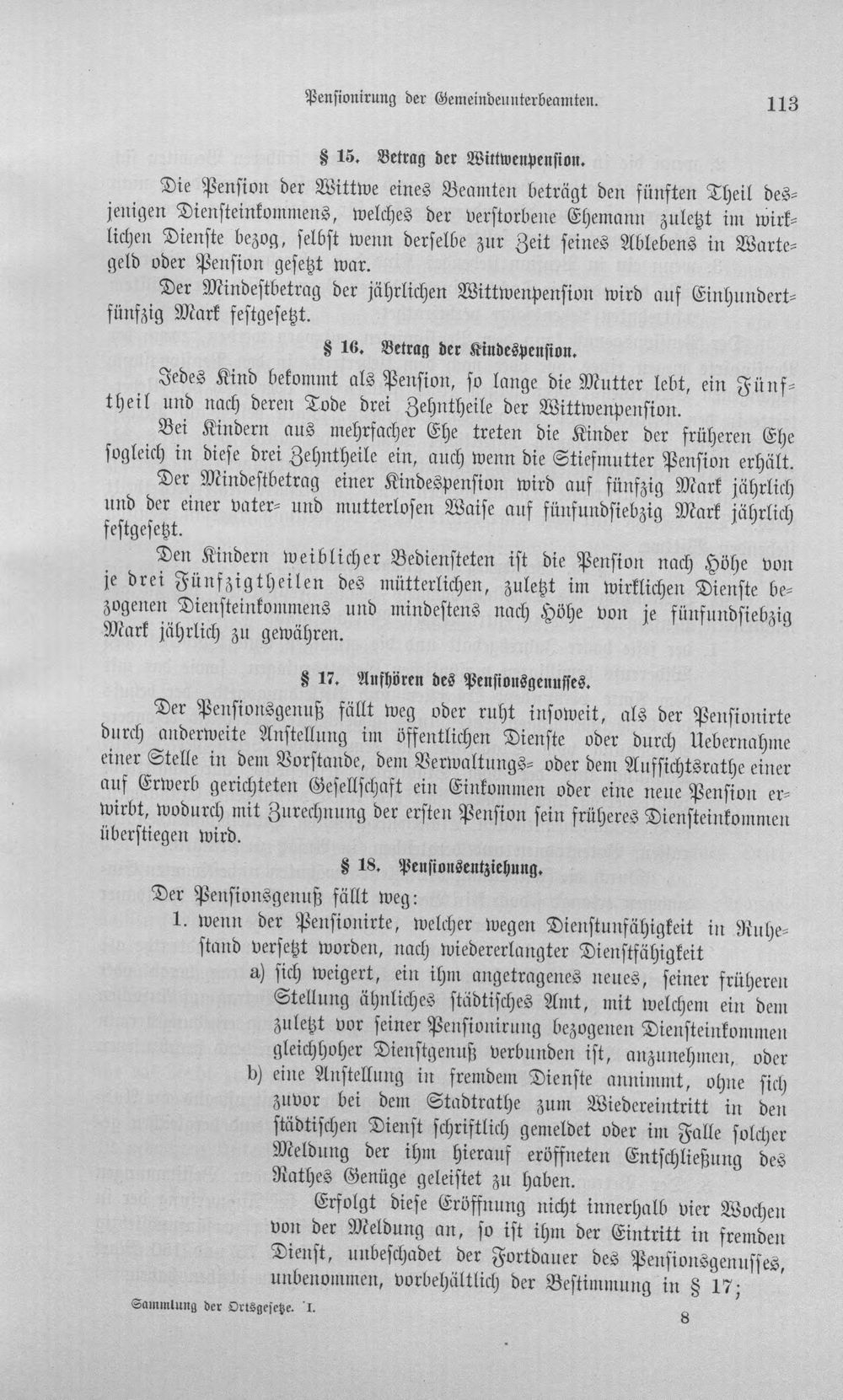 Pensionirung der Gemeindeunterbeamten. 113

§ 15. Betrag der Wittwenpension.

Die Pension der Wittwe eines Beamten beträgt den fünften Theil desjenigen Diensteinkommens, welches der verstorbene Ehemann zuletzt im wirklichen Dienste bezog, selbst wenn derselbe zur Zeit seines Ablebens in Wartegeld oder Pension gesetzt war.

Der Mindestbetrag der jährlichen Wittwenpension wird auf Einhundertfünfzig Mark festgesetzt.

§ 16. Betrag der Kindespension.

Jedes Kind bekommt als Pension, so lange die Mutter lebt, ein Fünftheil und nach deren Tode drei Zehntheile der Wittwenpension.

Bei Kindern aus mehrfacher Ehe treten die Kinder der früheren Ehe sogleich in diese drei Zehntheile ein, auch wenn die Stiefmutter Pension erhält.

Der Mindestbetrag einer Kindespension wird auf fünfzig Mark jährlich und der einer vater- und mutterlosen Waise auf fünfundsiebzig Mark jährlich festgesetzt.

Den Kindern weiblicher Bediensteten ist die Pension nach Höhe von je drei Fünfzigtheilen des mütterlichen, zuletzt im wirklichen Dienste bezogenen Diensteinkommens und mindestens nach Höhe von je fünfundsiebzig Mark jährlich zu gewähren.

§ 17. Aufhören des Pensionsgenusses.

Der Pensionsgenuß fällt weg oder ruht insoweit, als der Pensionirte durch anderweite Anstellung im öffentlichen Dienste oder durch Uebernahme einer Stelle in dem Vorstande, dem Verwaltungs- oder dem Aufsichtsrathe einer auf Erwerb gerichteten Gesellschaft ein Einkommen oder eine neue Pension erwirbt, wodurch mit Zurechnung der ersten Pension sein früheres Diensteinkommen überstiegen wird.

§ 18. Pensionsentziehung.

Der Pensionsgenuß fällt weg:

1. wenn der Pensionirte, welcher wegen Dienstunfähigkeit in Ruhestand versetzt worden, nach wiedererlangter Dienstfähigkeit

a) sich weigert, ein ihm angetragenes neues, seiner früheren Stellung ähnliches städtisches Amt, mit welchem ein dem zuletzt vor seiner Pensionirung bezogenen Diensteinkommen gleichhoher Dienstgenuß verbunden ist, anzunehmen, oder

b) eine Anstellung in fremdem Dienste annimmt, ohne sich zuvor bei dem Stadtrathe zum Wiedereintritt in den städtischen Dienst schriftlich gemeldet oder im Falle solcher Meldung der ihm hierauf eröffneten Entschließung des Rathes Genüge geleistet zu haben.

Erfolgt diese Eröffnung nicht innerhalb vier Wochen von der Meldung an, so ist ihm der Eintritt in fremden Dienst, unbeschadet der Fortdauer des Pensionsgenusses, unbenommen, vorbehältlich der Bestimmung in § 17;

Sammlung der Ortsgesetze. I. 8